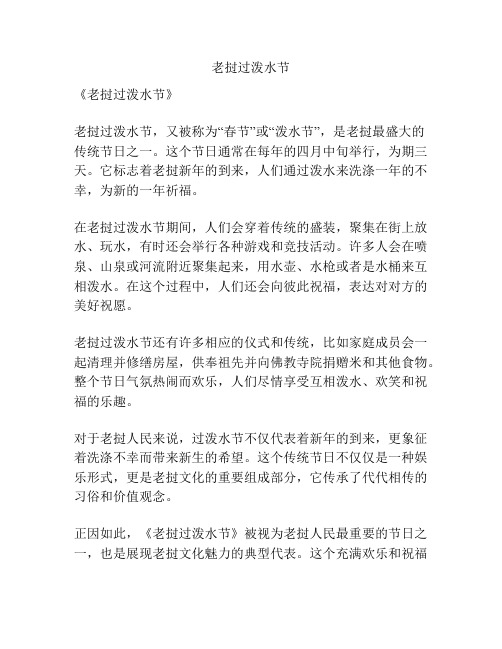 老挝过泼水节

《老挝过泼水节》

老挝过泼水节，又被称为“春节”或“泼水节”，是老挝最盛大的传统节日之一。这个节日通常在每年的四月中旬举行，为期三天。它标志着老挝新年的到来，人们通过泼水来洗涤一年的不幸，为新的一年祈福。

在老挝过泼水节期间，人们会穿着传统的盛装，聚集在街上放水、玩水，有时还会举行各种游戏和竞技活动。许多人会在喷泉、山泉或河流附近聚集起来，用水壶、水枪或者是水桶来互相泼水。在这个过程中，人们还会向彼此祝福，表达对对方的美好祝愿。

老挝过泼水节还有许多相应的仪式和传统，比如家庭成员会一起清理并修缮房屋，供奉祖先并向佛教寺院捐赠米和其他食物。整个节日气氛热闹而欢乐，人们尽情享受互相泼水、欢笑和祝福的乐趣。

对于老挝人民来说，过泼水节不仅代表着新年的到来，更象征着洗涤不幸而带来新生的希望。这个传统节日不仅仅是一种娱乐形式，更是老挝文化的重要组成部分，它传承了代代相传的习俗和价值观念。

正因如此，《老挝过泼水节》被视为老挝人民最重要的节日之一，也是展现老挝文化魅力的典型代表。这个充满欢乐和祝福